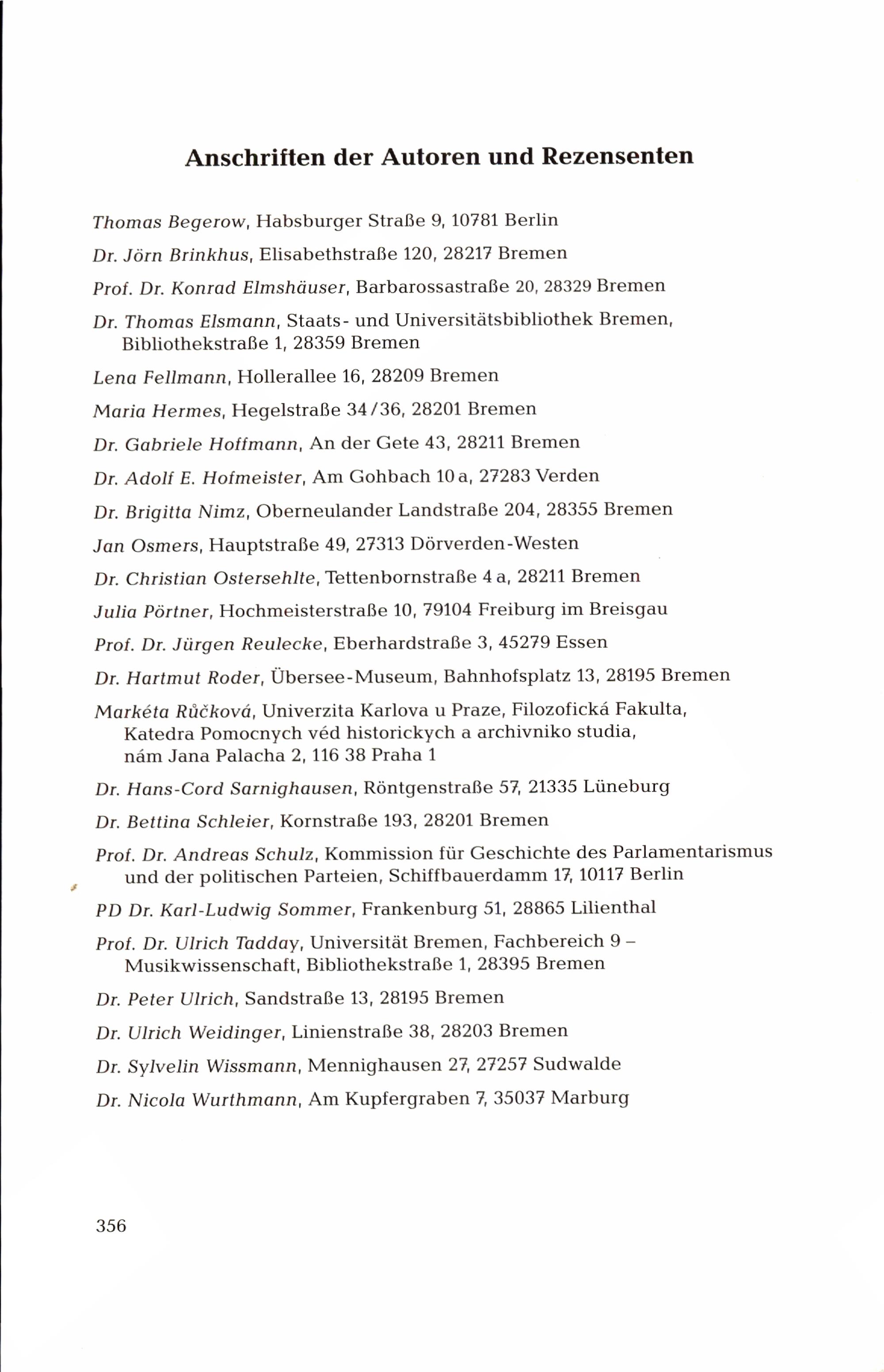 Anschriften der Autoren und Rezensenten

Thomas Begerow, Habsburger Straße 9, 10781 Berlin

Dr. Jörn Brinkhus, Elisabethstraße 120, 28217 Bremen

Prof. Dr. Konrad Elmshäuser, Barbarossastraße 20, 28329 Bremen

Dr. Thomas Elsmann, Staats- und Universitätsbibliothek Bremen, Bibliothekstraße 1, 28359 Bremen

Lena Fellmann, Hollerallee 16, 28209 Bremen

Maria Hermes, Hegelstraße 34/36, 28201 Bremen

Dr. Gabriele Hoffmann, An der Gete 43, 28211 Bremen

Dr. Adolf E. Hofmeister, Am Gohbach 10 a, 27283 Verden

Dr. Brigitta Nimz, Oberneulander Landstraße 204, 28355 Bremen

Jan Osmers, Hauptstraße 49, 27313 Dörverden-Westen

Dr. Christian Ostersehlte, Tettenbornstraße 4 a, 28211 Bremen

Julia Pörtner, Hochmeisterstraße 10, 79104 Freiburg im Breisgau

Prof. Dr. Jürgen Reulecke, Eberhardstraße 3, 45279 Essen

Dr. Hartmut Roder, Übersee-Museum, Bahnhofsplatz 13, 28195 Bremen

Markéta Růčková, Univerzita Karlova u Praze, Filozofická Fakulta, Katedra Pomocnych véd historickych a archivniko studia, nám Jana Palacha 2, 116 38 Praha 1

Dr. Hans-Cord Sarnighausen, Röntgenstraße 57, 21335 Lüneburg

Dr. Bettina Schleier, Kornstraße 193, 28201 Bremen

Prof. Dr. Andreas Schulz, Kommission für Geschichte des Parlamentarismus und der politischen Parteien, Schiffbauerdamm 17, 10117 Berlin

PD Dr. Karl-Ludwig Sommer, Frankenburg 51, 28865 Lilienthal

Prof. Dr. Ulrich Tadday, Universität Bremen, Fachbereich 9 – Musikwissenschaft, Bibliothekstraße 1, 28395 Bremen

Dr. Peter Ulrich, Sandstraße 13, 28195 Bremen

Dr. Ulrich Weidinger, Linienstraße 38, 28203 Bremen

Dr. Sylvelin Wissmann, Mennighausen 27, 27257 Sudwalde

Dr. Nicola Wurthmann, Am Kupfergraben 7, 35037 Marburg

356